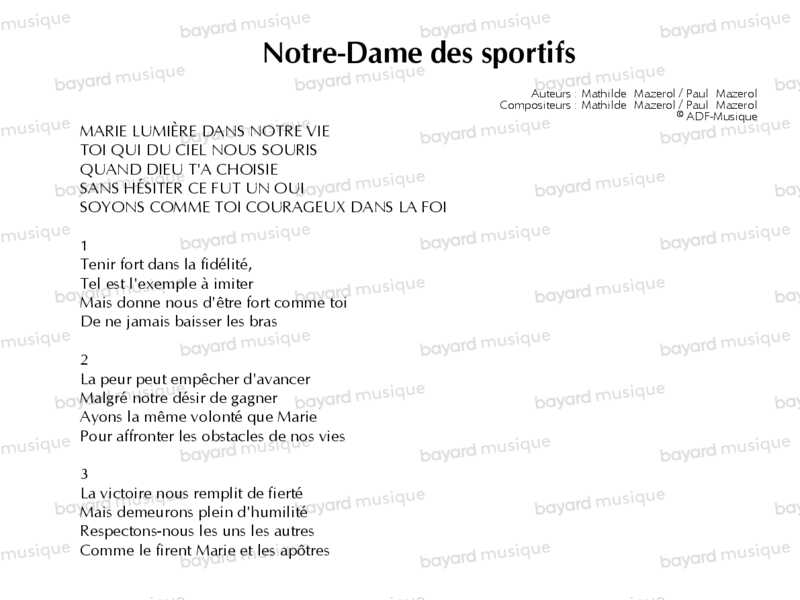 Notre-Dame des sportifs

Auteurs : Mathilde Mazerol / Paul Mazerol
Compositeurs : Mathilde Mazerol / Paul Mazerol
© ADF-Musique

MARIE LUMIÈRE DANS NOTRE VIE
TOI QUI DU CIEL NOUS SOURIS
QUAND DIEU T'A CHOISIE
SANS HÉSITER CE FUT UN OUI
SOYONS COMME TOI COURAGEUX DANS LA FOI

1
Tenir fort dans la fidélité,
Tel est l'exemple à imiter
Mais donne nous d'être fort comme toi
De ne jamais baisser les bras

2
La peur peut empêcher d'avancer
Malgré notre désir de gagner
Ayons la même volonté que Marie
Pour affronter les obstacles de nos vies

3
La victoire nous remplit de fierté
Mais demeurons plein d'humilité
Respectons-nous les uns les autres
Comme le firent Marie et les apôtres

bayard musique